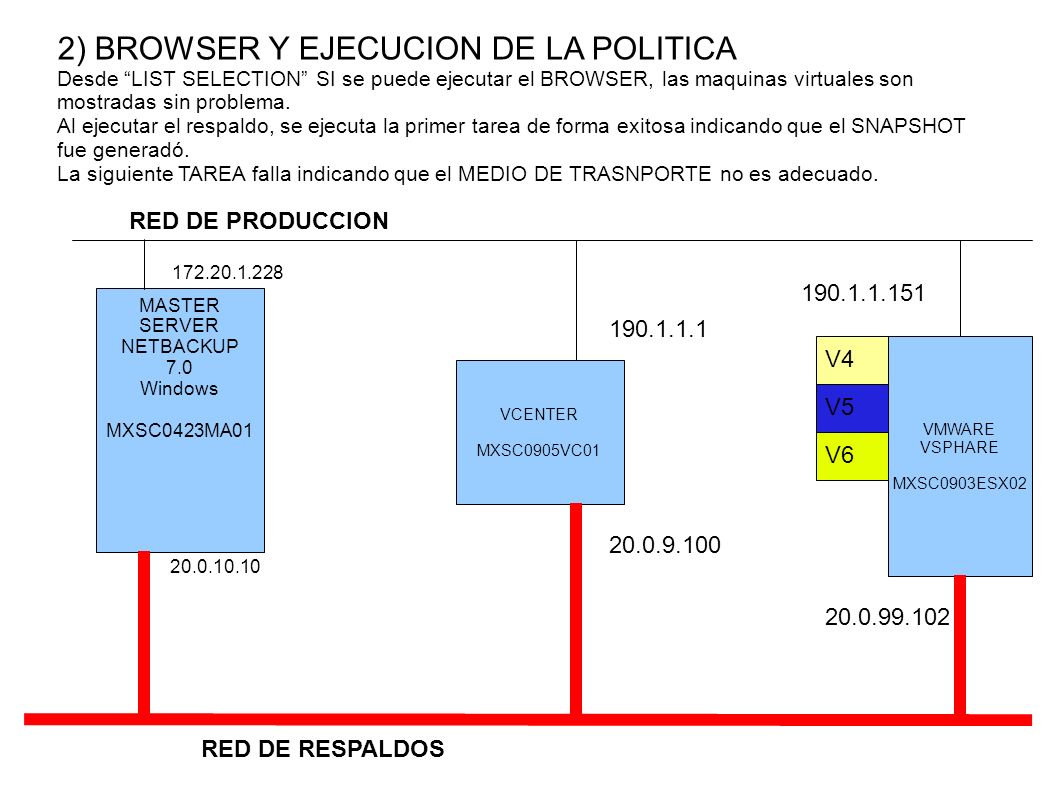 2) BROWSER Y EJECUCION DE LA POLITICA
Desde “LIST SELECTION” SI se puede ejecutar el BROWSER, las maquinas virtuales son mostradas sin problema.
Al ejecutar el respaldo, se ejecuta la primer tarea de forma exitosa indicando que el SNAPSHOT fue generadó.
La siguiente TAREA falla indicando que el MEDIO DE TRASNPORTE no es adecuado.

RED DE PRODUCCION

172.20.1.228

MASTER SERVER NETBACKUP 7.0 Windows

MXSC0423MA01

20.0.10.10

190.1.1.1

VCENTER

MXSC0905VC01

20.0.9.100

190.1.1.151

V4
V5
V6

VMWARE VSPHARE

MXSC0903ESX02

20.0.99.102

RED DE RESPALDOS